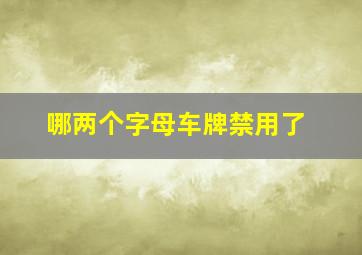 哪两个字母车牌禁用了